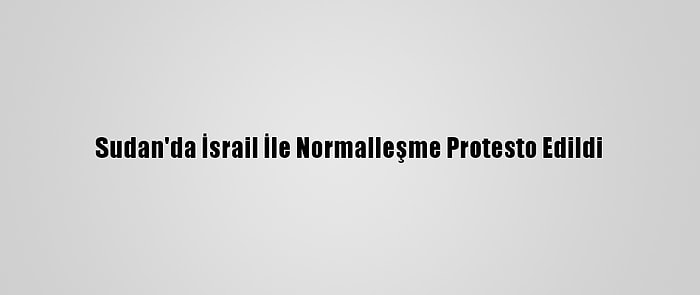 Sudan'da İsrail İle Normalleşme Protesto Edildi